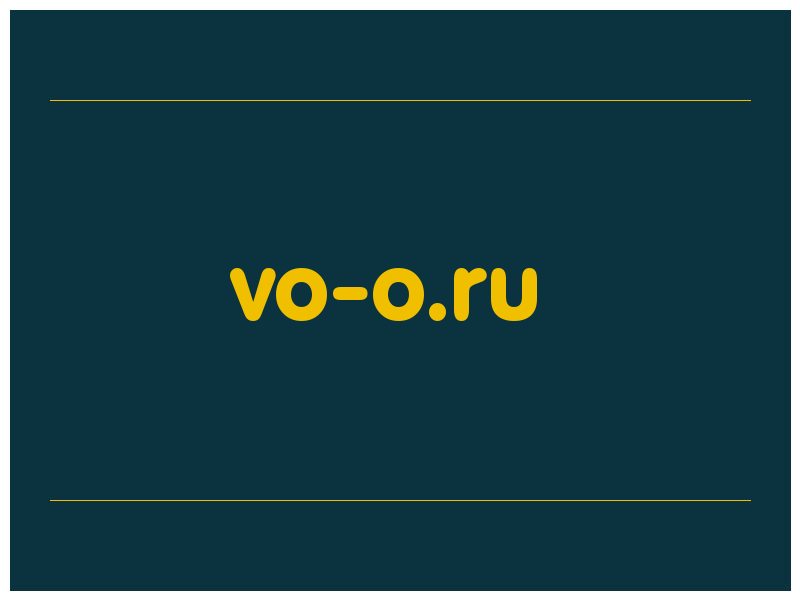 vo-o.ru